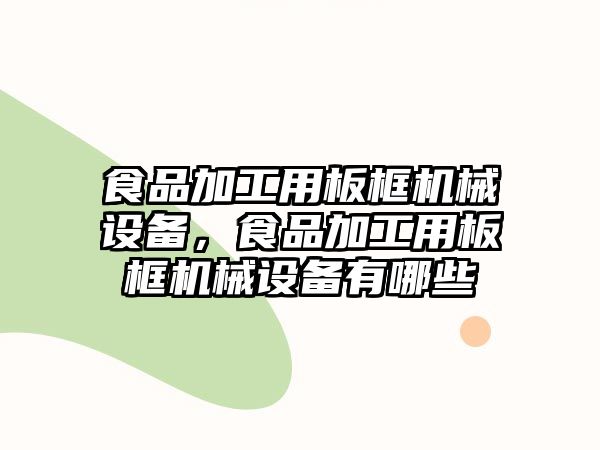 食品加工用板框机械设备，食品加工用板框机械设备有哪些